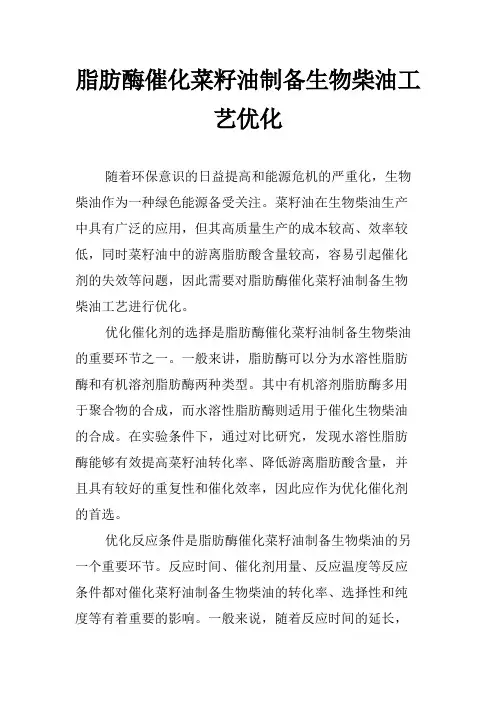 脂肪酶催化菜籽油制备生物柴油工艺优化

随着环保意识的日益提高和能源危机的严重化，生物柴油作为一种绿色能源备受关注。菜籽油在生物柴油生产中具有广泛的应用，但其高质量生产的成本较高、效率较低，同时菜籽油中的游离脂肪酸含量较高，容易引起催化剂的失效等问题，因此需要对脂肪酶催化菜籽油制备生物柴油工艺进行优化。

优化催化剂的选择是脂肪酶催化菜籽油制备生物柴油的重要环节之一。一般来讲，脂肪酶可以分为水溶性脂肪酶和有机溶剂脂肪酶两种类型。其中有机溶剂脂肪酶多用于聚合物的合成，而水溶性脂肪酶则适用于催化生物柴油的合成。在实验条件下，通过对比研究，发现水溶性脂肪酶能够有效提高菜籽油转化率、降低游离脂肪酸含量，并且具有较好的重复性和催化效率，因此应作为优化催化剂的首选。

优化反应条件是脂肪酶催化菜籽油制备生物柴油的另一个重要环节。反应时间、催化剂用量、反应温度等反应条件都对催化菜籽油制备生物柴油的转化率、选择性和纯度等有着重要的影响。一般来说，随着反应时间的延长，